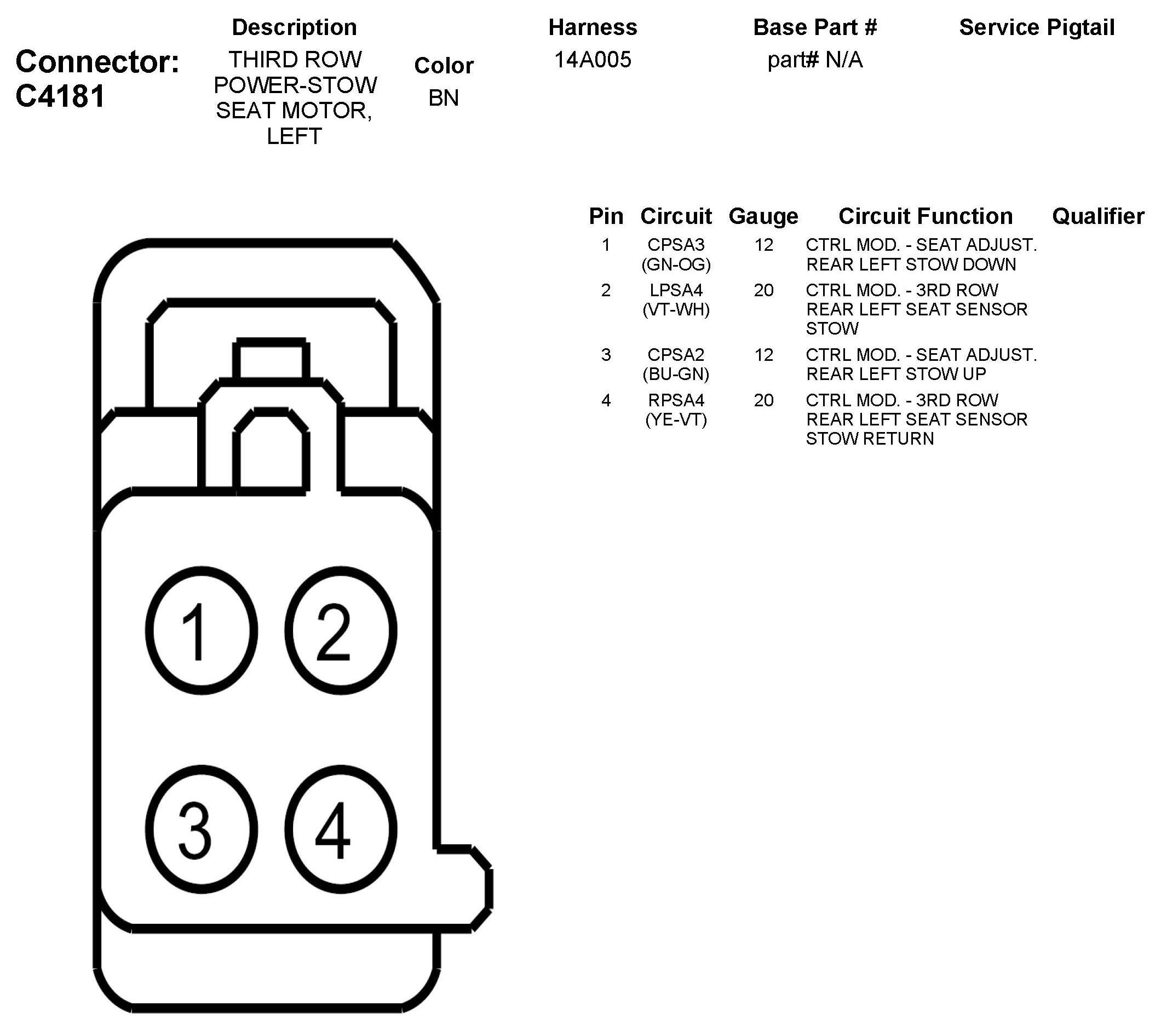 Connector: C4181

| Description | Color | Harness | Base Part # | Service Pigtail |
|---|---|---|---|---|
| THIRD ROW POWER-STOW SEAT MOTOR, LEFT | BN | 14A005 | part# N/A | |

| Pin | Circuit | Gauge | Circuit Function | Qualifier |
|---|---|---|---|---|
| 1 | CPSA3 (GN-OG) | 12 | CTRL MOD. - SEAT ADJUST. REAR LEFT STOW DOWN | |
| 2 | LPSA4 (VT-WH) | 20 | CTRL MOD. - 3RD ROW REAR LEFT SEAT SENSOR STOW | |
| 3 | CPSA2 (BU-GN) | 12 | CTRL MOD. - SEAT ADJUST. REAR LEFT STOW UP | |
| 4 | RPSA4 (YE-VT) | 20 | CTRL MOD. - 3RD ROW REAR LEFT SEAT SENSOR STOW RETURN | |

1 2
3 4